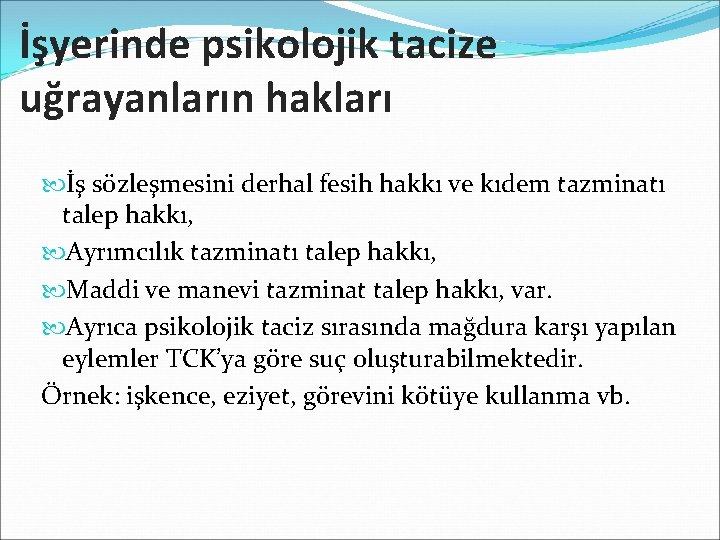 İşyerinde psikolojik tacize uğrayanların hakları

İş sözleşmesini derhal fesih hakkı ve kıdem tazminatı talep hakkı,

Ayrımcılık tazminatı talep hakkı,

Maddi ve manevi tazminat talep hakkı, var.

Ayrıca psikolojik taciz sırasında mağdura karşı yapılan eylemler TCK'ya göre suç oluşturabilmektedir.

Örnek: işkence, eziyet, görevini kötüye kullanma vb.